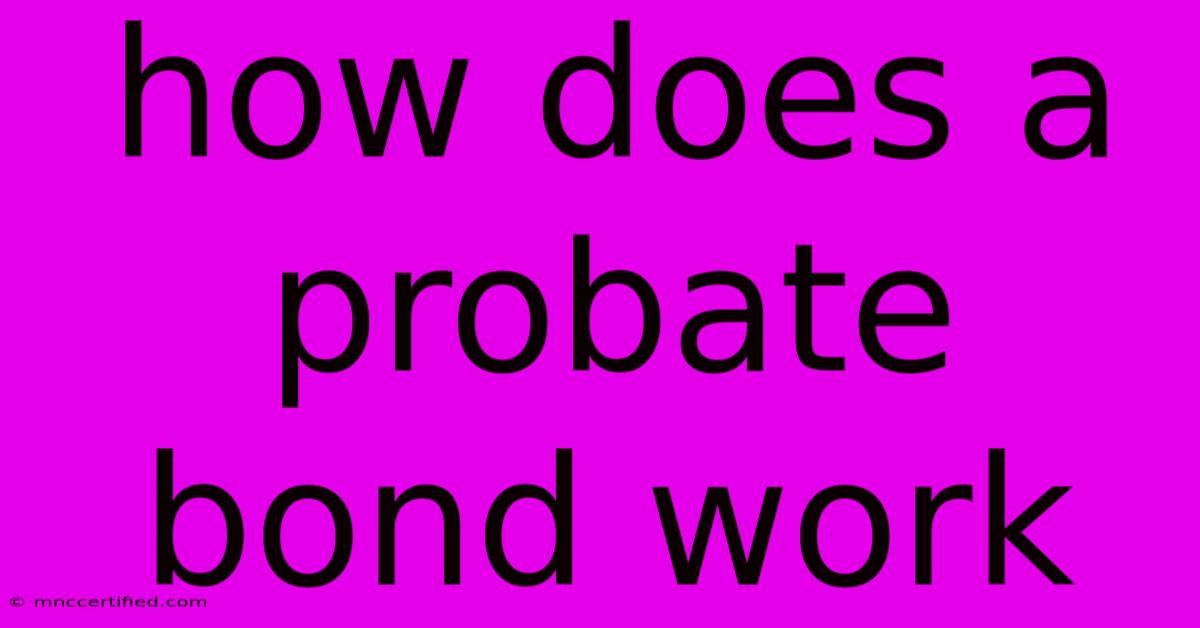 how does a probate bond work

© mnccertified.com